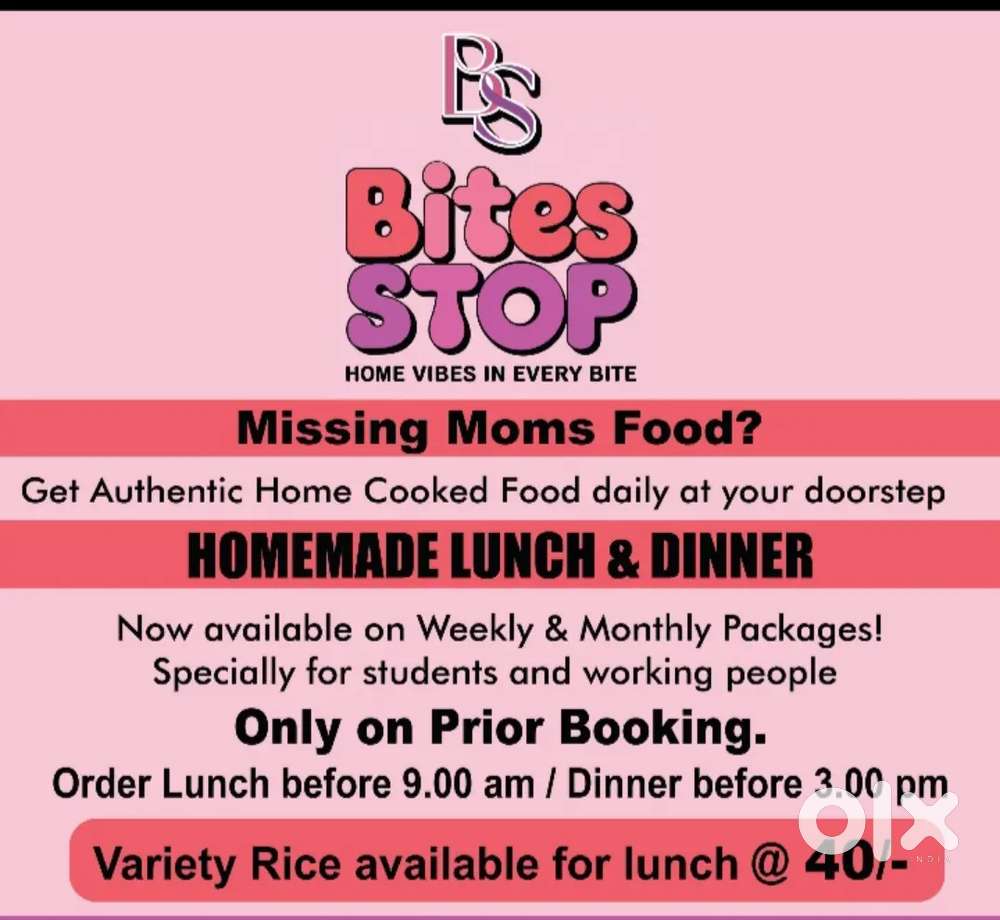 BS

Bites STOP

HOME VIBES IN EVERY BITE

Missing Moms Food?

Get Authentic Home Cooked Food daily at your doorstep

HOMEMADE LUNCH & DINNER

Now available on Weekly & Monthly Packages!
Specially for students and working people

Only on Prior Booking.

Order Lunch before 9.00 am / Dinner before 3.00 pm

Variety Rice available for lunch @ 40/-

olx